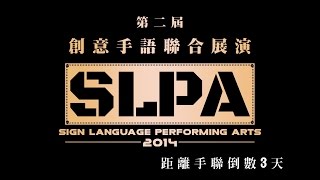 第二屆
創意手語聯合展演

SLPA

SIGN LANGUAGE PERFORMING ARTS
2014

距離手聯倒數3天